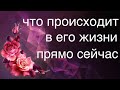 что происходит
в его жизни
прямо сейчас